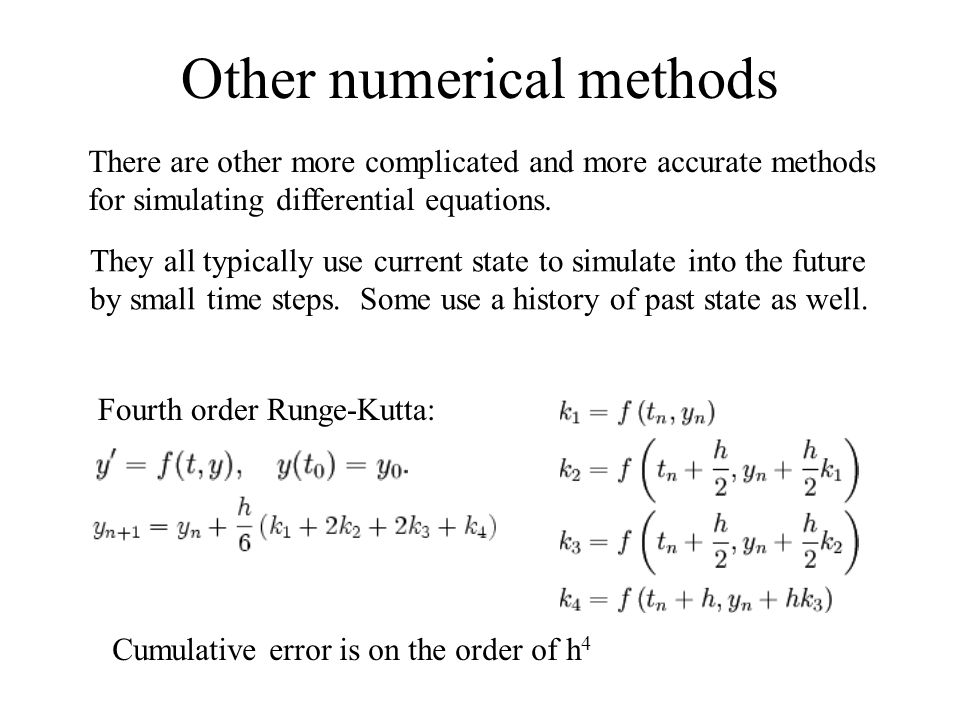 Other numerical methods

There are other more complicated and more accurate methods for simulating differential equations.

They all typically use current state to simulate into the future by small time steps. Some use a history of past state as well.

Fourth order Runge-Kutta:

$y' = f(t, y), \quad y(t_0) = y_0.$

$y_{n+1} = y_n + \frac{h}{6}(k_1 + 2k_2 + 2k_3 + k_4)$

$k_1 = f(t_n, y_n)$

$k_2 = f\left(t_n + \frac{h}{2}, y_n + \frac{h}{2}k_1\right)$

$k_3 = f\left(t_n + \frac{h}{2}, y_n + \frac{h}{2}k_2\right)$

$k_4 = f(t_n + h, y_n + hk_3)$

Cumulative error is on the order of $h^4$